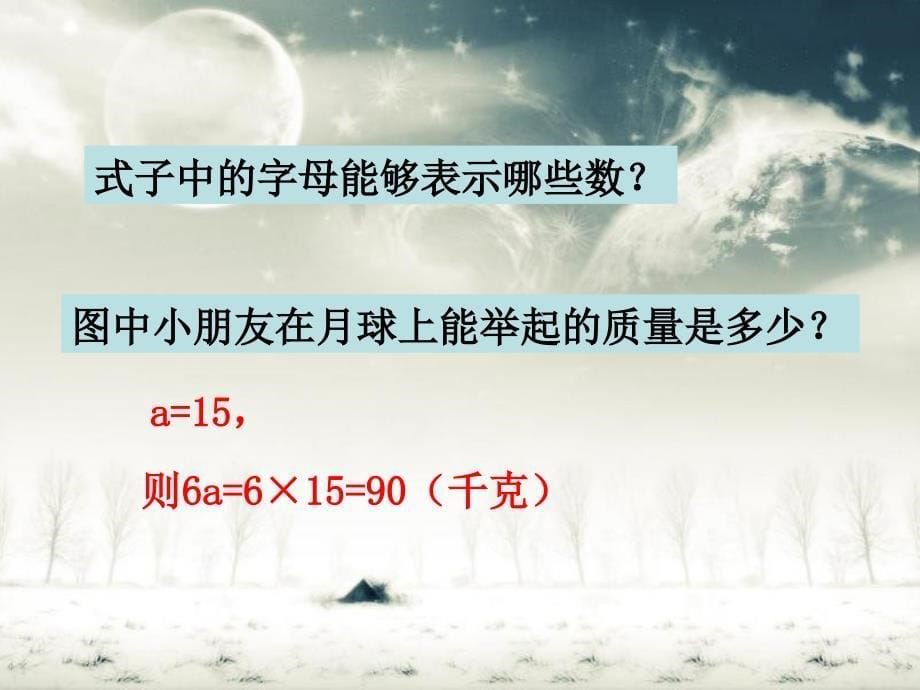 式子中的字母能够表示哪些数？

图中小朋友在月球上能举起的质量是多少？

$a=15$，

则$6a=6\times15=90$（千克）